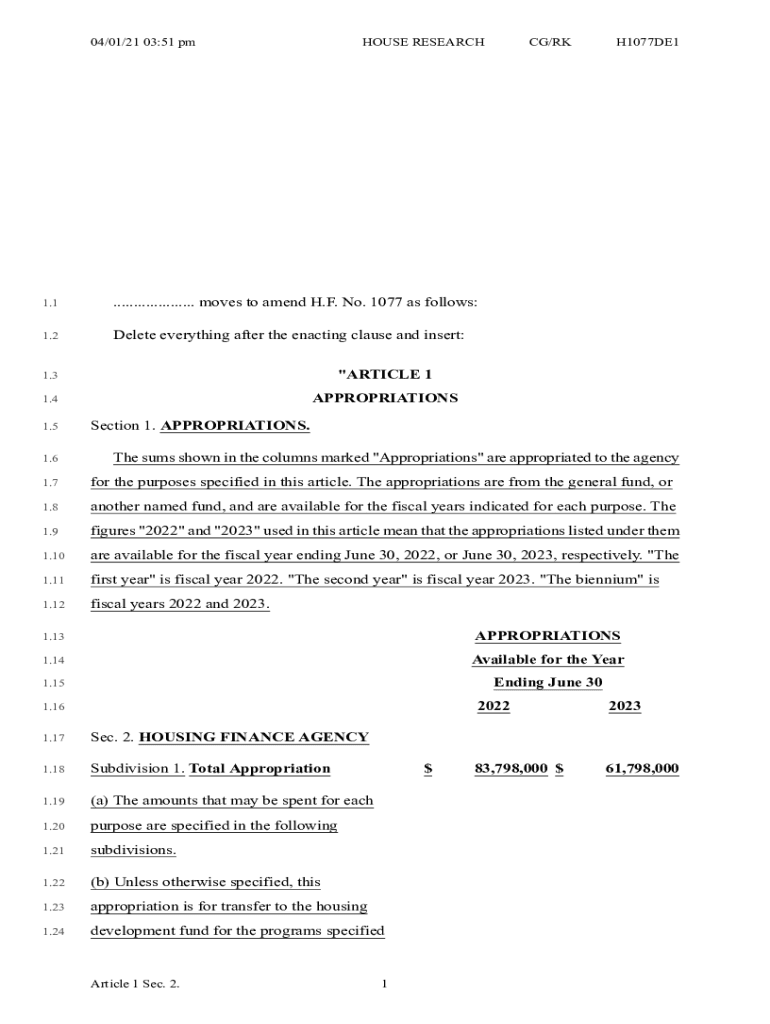 04/01/21 03:51 pm HOUSE RESEARCH CG/RK H1077DE1

1.1 .................... moves to amend H.F. No. 1077 as follows:

1.2 Delete everything after the enacting clause and insert:

1.3 "ARTICLE 1

1.4 APPROPRIATIONS

1.5 Section 1. APPROPRIATIONS.

1.6 The sums shown in the columns marked "Appropriations" are appropriated to the agency 1.7 for the purposes specified in this article. The appropriations are from the general fund, or 1.8 another named fund, and are available for the fiscal years indicated for each purpose. The 1.9 figures "2022" and "2023" used in this article mean that the appropriations listed under them 1.10 are available for the fiscal year ending June 30, 2022, or June 30, 2023, respectively. "The 1.11 first year" is fiscal year 2022. "The second year" is fiscal year 2023. "The biennium" is 1.12 fiscal years 2022 and 2023.

1.13 APPROPRIATIONS

1.14 Available for the Year

1.15 Ending June 30

1.16 2022 2023

1.17 Sec. 2. HOUSING FINANCE AGENCY

1.18 Subdivision 1. Total Appropriation $ 83,798,000 $ 61,798,000

1.19 (a) The amounts that may be spent for each 1.20 purpose are specified in the following 1.21 subdivisions.

1.22 (b) Unless otherwise specified, this 1.23 appropriation is for transfer to the housing 1.24 development fund for the programs specified

Article 1 Sec. 2. 1